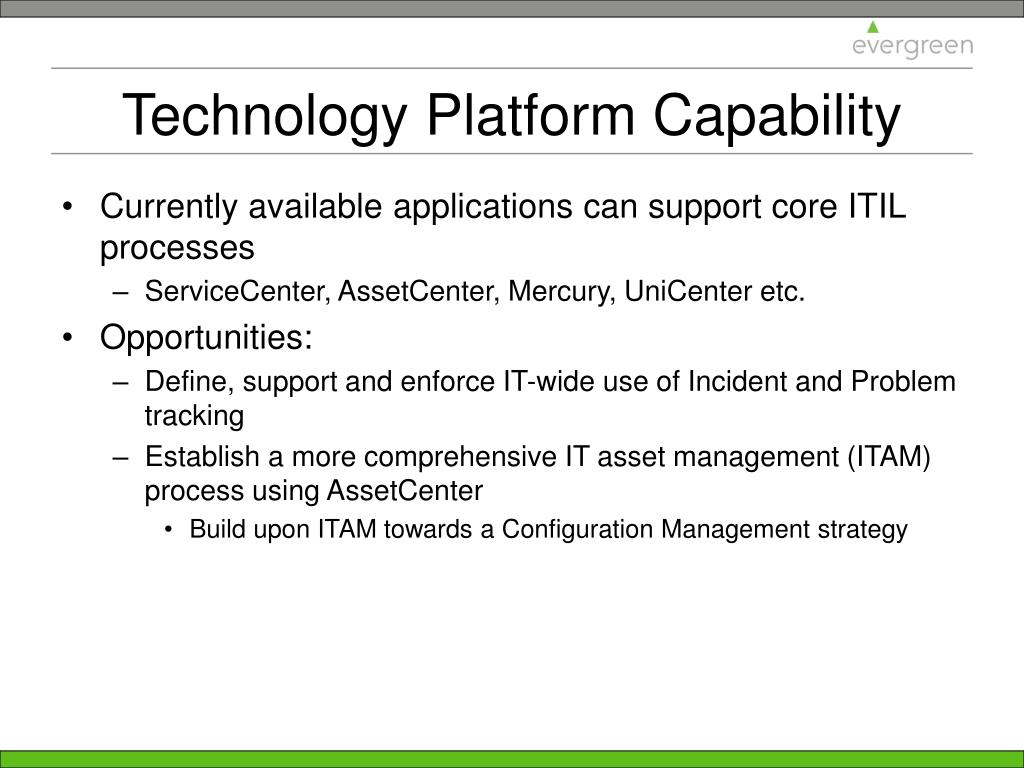 evergreen

Technology Platform Capability

• Currently available applications can support core ITIL processes
– ServiceCenter, AssetCenter, Mercury, UniCenter etc.
• Opportunities:
– Define, support and enforce IT-wide use of Incident and Problem tracking
– Establish a more comprehensive IT asset management (ITAM) process using AssetCenter
• Build upon ITAM towards a Configuration Management strategy